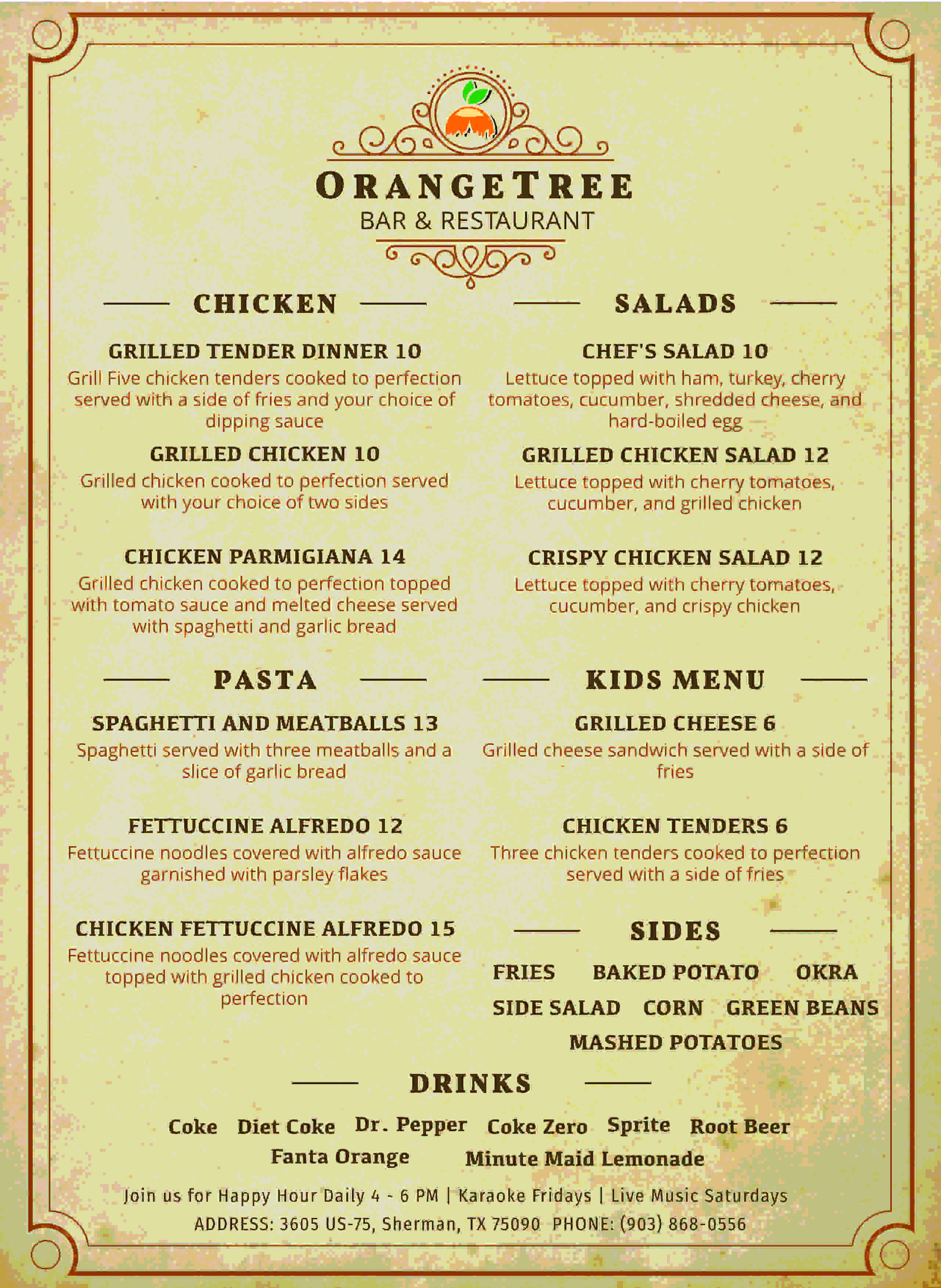 ORANGETREE
BAR & RESTAURANT

CHICKEN

GRILLED TENDER DINNER 10
Grill Five chicken tenders cooked to perfection served with a side of fries and your choice of dipping sauce

GRILLED CHICKEN 10
Grilled chicken cooked to perfection served with your choice of two sides

CHICKEN PARMIGIANA 14
Grilled chicken cooked to perfection topped with tomato sauce and melted cheese served with spaghetti and garlic bread

PASTA

SPAGHETTI AND MEATBALLS 13
Spaghetti served with three meatballs and a slice of garlic bread

FETTUCCINE ALFREDO 12
Fettuccine noodles covered with alfredo sauce garnished with parsley flakes

CHICKEN FETTUCCINE ALFREDO 15
Fettuccine noodles covered with alfredo sauce topped with grilled chicken cooked to perfection

SALADS

CHEF'S SALAD 10
Lettuce topped with ham, turkey, cherry tomatoes, cucumber, shredded cheese, and hard-boiled egg

GRILLED CHICKEN SALAD 12
Lettuce topped with cherry tomatoes, cucumber, and grilled chicken

CRISPY CHICKEN SALAD 12
Lettuce topped with cherry tomatoes, cucumber, and crispy chicken

KIDS MENU

GRILLED CHEESE 6
Grilled cheese sandwich served with a side of fries

CHICKEN TENDERS 6
Three chicken tenders cooked to perfection served with a side of fries

SIDES

FRIES BAKED POTATO OKRA
SIDE SALAD CORN GREEN BEANS
MASHED POTATOES

DRINKS

Coke Diet Coke Dr. Pepper Coke Zero Sprite Root Beer
Fanta Orange Minute Maid Lemonade

Join us for Happy Hour Daily 4 - 6 PM | Karaoke Fridays | Live Music Saturdays
ADDRESS: 3605 US-75, Sherman, TX 75090 PHONE: (903) 868-0556